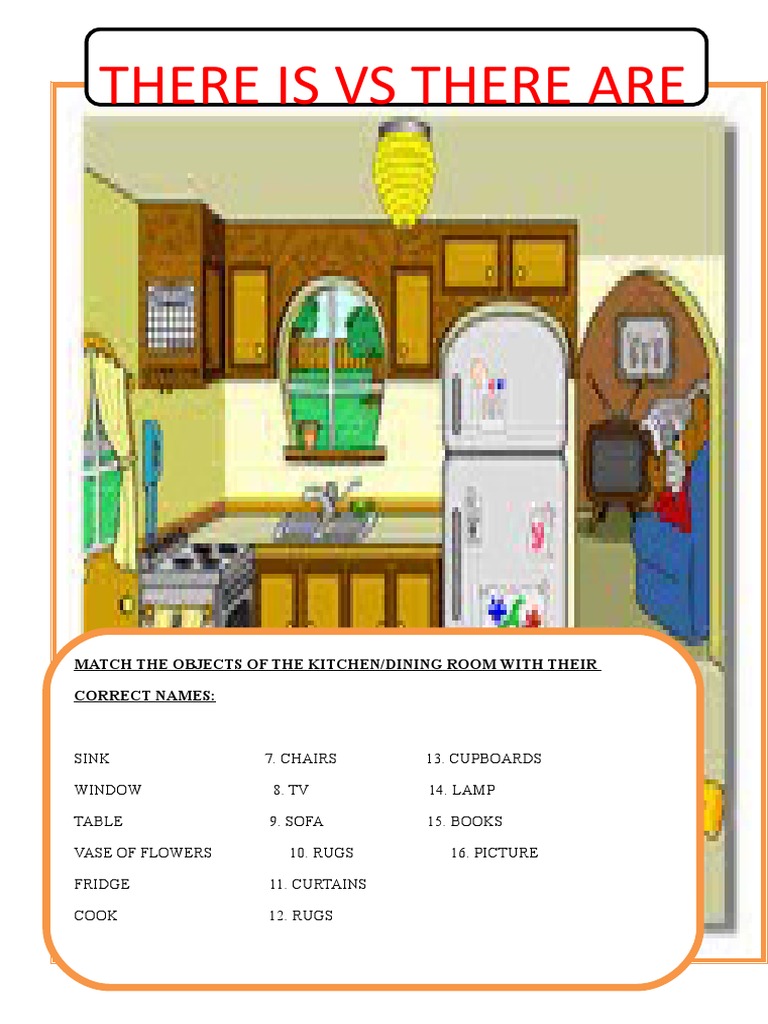 THERE IS VS THERE ARE

MATCH THE OBJECTS OF THE KITCHEN/DINING ROOM WITH THEIR CORRECT NAMES:

SINK
WINDOW
TABLE
VASE OF FLOWERS
FRIDGE
COOK

7. CHAIRS
8. TV
9. SOFA
10. RUGS
11. CURTAINS
12. RUGS

13. CUPBOARDS
14. LAMP
15. BOOKS
16. PICTURE